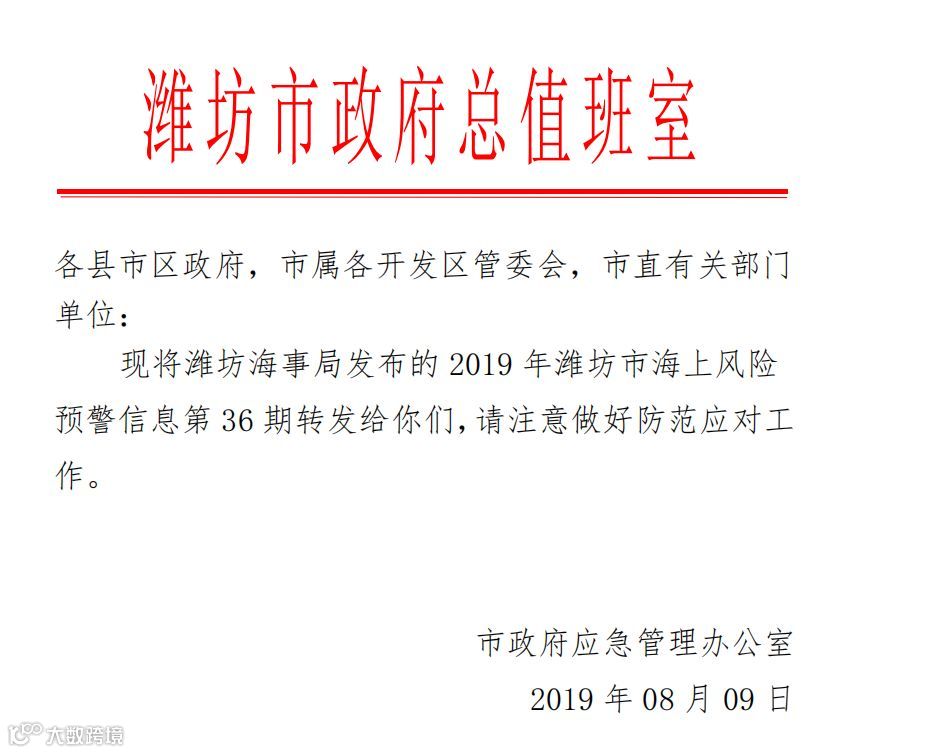 潍坊市政府总值班室

各县市区政府，市属各开发区管委会，市直有关部门单位：

现将潍坊海事局发布的 2019 年潍坊市海上风险预警信息第 36 期转发给你们，请注意做好防范应对工作。

市政府应急管理办公室

2019 年 08 月 09 日

大数跨境